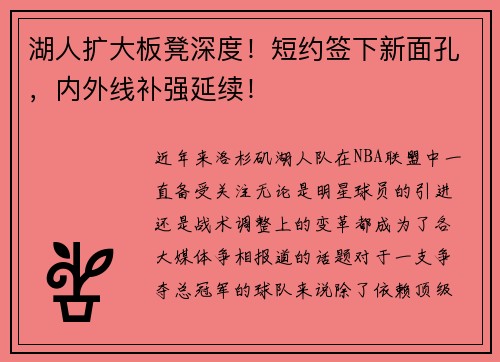 湖人扩大板凳深度！短约签下新面孔，内外线补强延续！

近年来洛杉矶湖人队在NBA联盟中一直备受关注无论是明星球员的引进还是战术调整上的变革都成为了各大媒体争相报道的话题对于一支争夺总冠军的球队来说除了依赖顶级